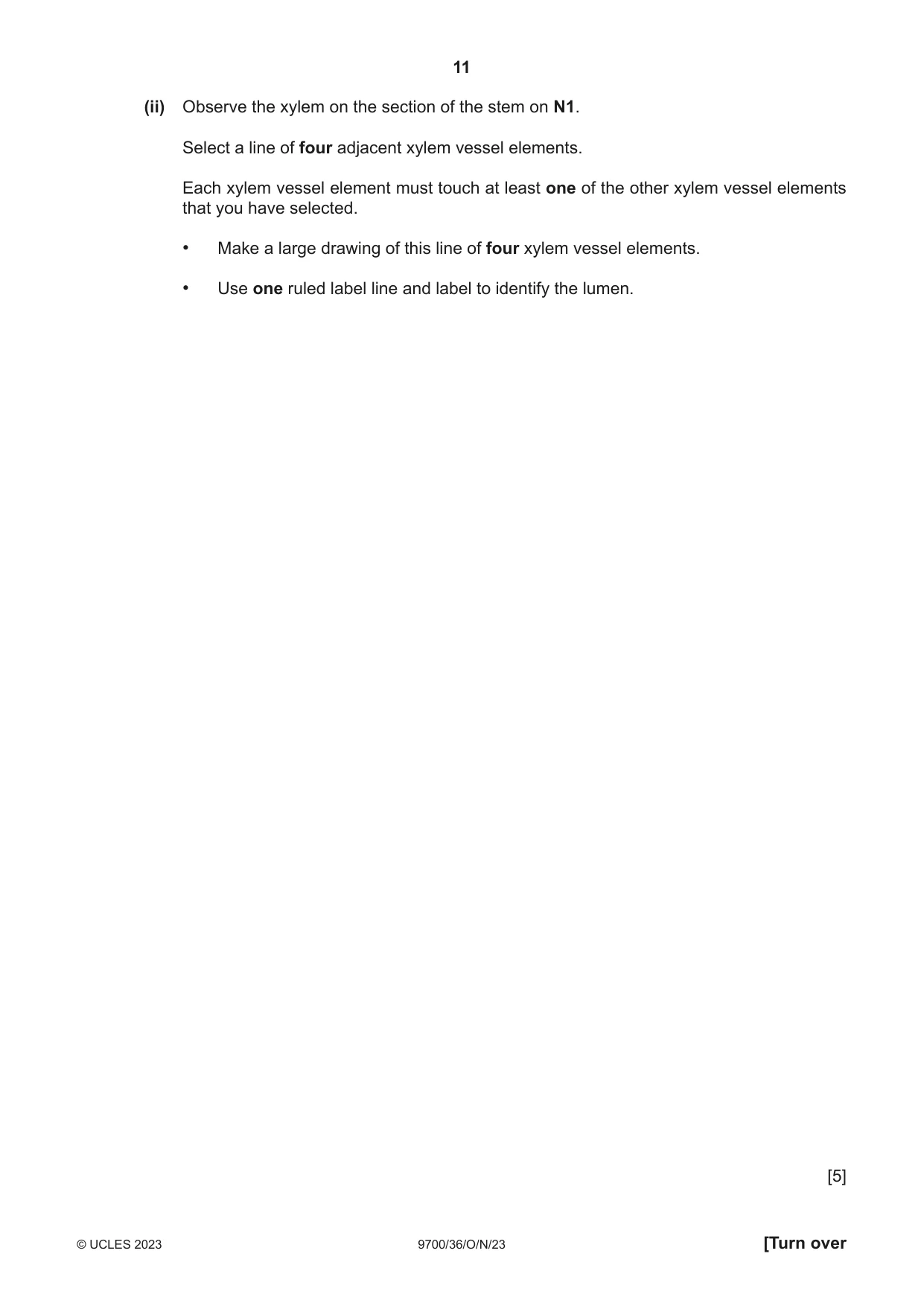 11

(ii) Observe the xylem on the section of the stem on N1.

Select a line of four adjacent xylem vessel elements.

Each xylem vessel element must touch at least one of the other xylem vessel elements that you have selected.

• Make a large drawing of this line of four xylem vessel elements.

• Use one ruled label line and label to identify the lumen.

[5]

© UCLES 2023 9700/36/O/N/23 [Turn over